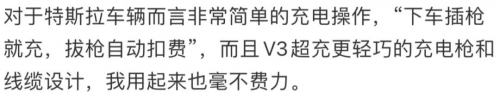 对于特斯拉车辆而言非常简单的充电操作，“下车插枪就充，拔枪自动扣费”，而且V3超充更轻巧的充电枪和线缆设计，我用起来也毫不费力。